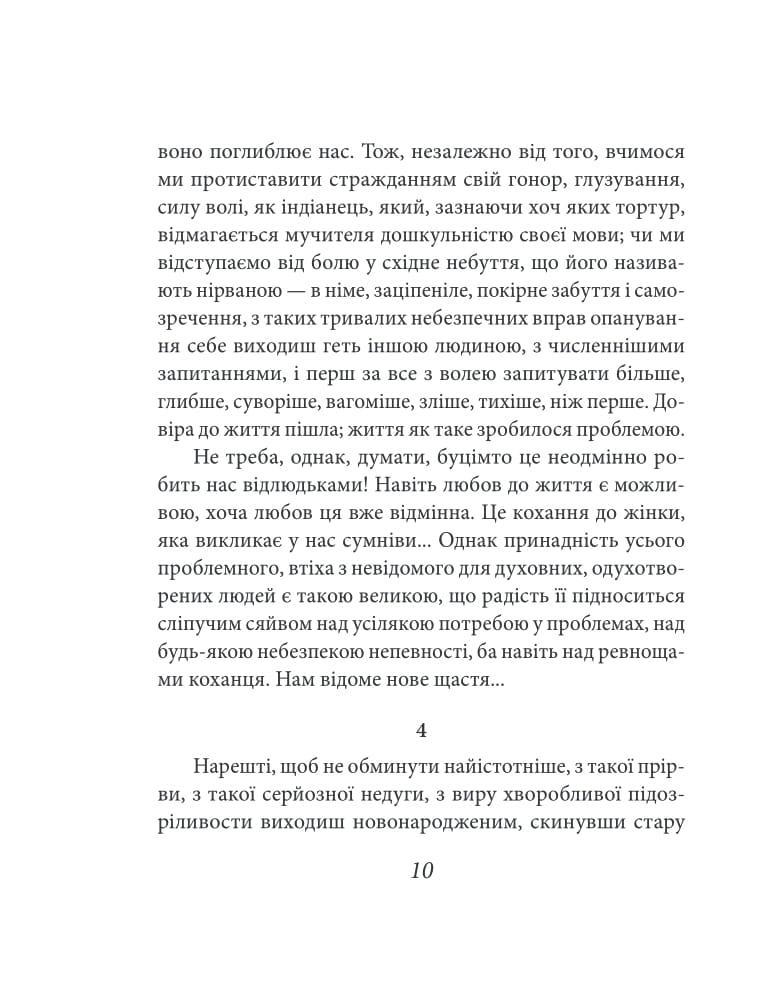 воно поглиблює нас. Тож, незалежно від того, вчимося ми протиставити стражданням свій гонор, глузування, силу волі, як індіанець, який, зазнаючи хоч яких тортур, відмагається мучителя дошкульністю своєї мови; чи ми відступаємо від болю у східне небуття, що його називають нірваною — в німе, заціпеніле, покірне забуття і самозречення, з таких тривалих небезпечних вправ опанування себе виходиш геть іншою людиною, з численнішими запитаннями, і перш за все з волею запитувати більше, глибше, суворіше, вагоміше, зліше, тихіше, ніж перше. Довіра до життя пішла; життя як таке зробилося проблемою.

Не треба, однак, думати, буцімто це неодмінно робить нас відлюдьками! Навіть любов до життя є можливою, хоча любов ця вже відмінна. Це кохання до жінки, яка викликає у нас сумніви... Однак принадність усього проблемного, втіха з невідомого для духовних, одухотворених людей є такою великою, що радість її підноситься сліпучим сяйвом над усілякою потребою у проблемах, над будь-якою небезпекою непевності, ба навіть над ревнощами коханця. Нам відоме нове щастя...

4

Нарешті, щоб не обминути найістотніше, з такої прірви, з такої серйозної недуги, з виру хворобливої підозріливости виходиш новонародженим, скинувши стару

10